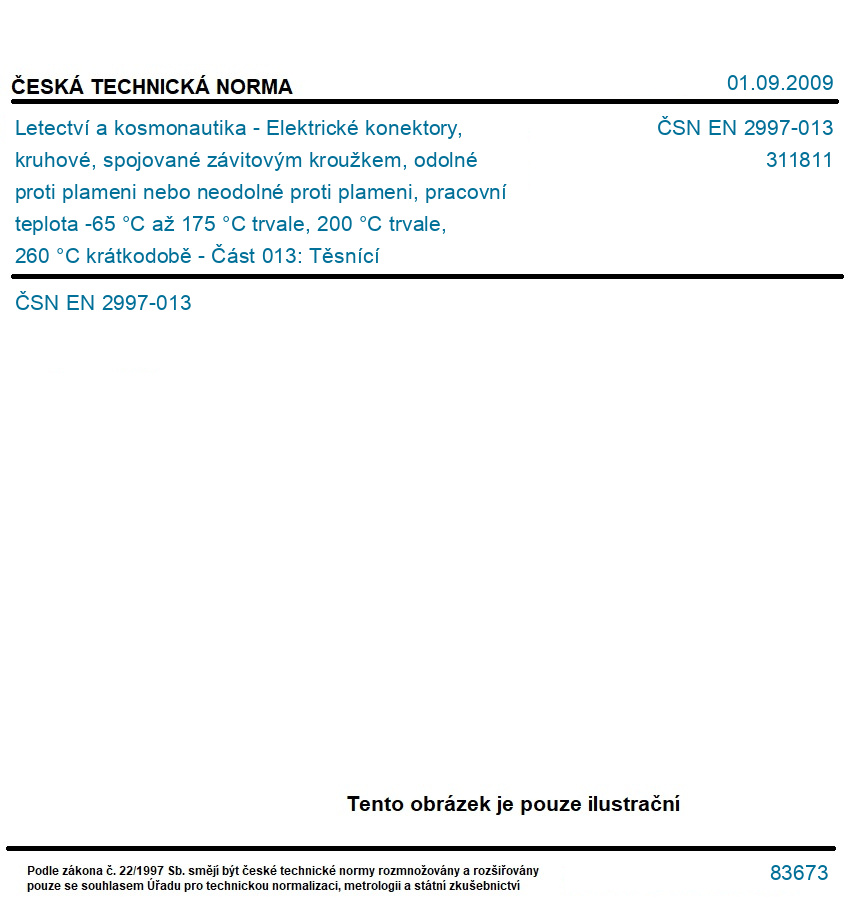 ČESKÁ TECHNICKÁ NORMA

01.09.2009

Letectví a kosmonautika - Elektrické konektory, kruhové, spojované závitovým kroužkem, odolné proti plameni nebo neodolné proti plameni, pracovní teplota -65 °C až 175 °C trvale, 200 °C trvale, 260 °C krátkodobě - Část 013: Těsnící

ČSN EN 2997-013
311811

ČSN EN 2997-013

Tento obrázek je pouze ilustrační

Podle zákona č. 22/1997 Sb. smějí být české technické normy rozmnožovány a rozšiřovány pouze se souhlasem Úřadu pro technickou normalizaci, metrologii a státní zkušebnictví

83673